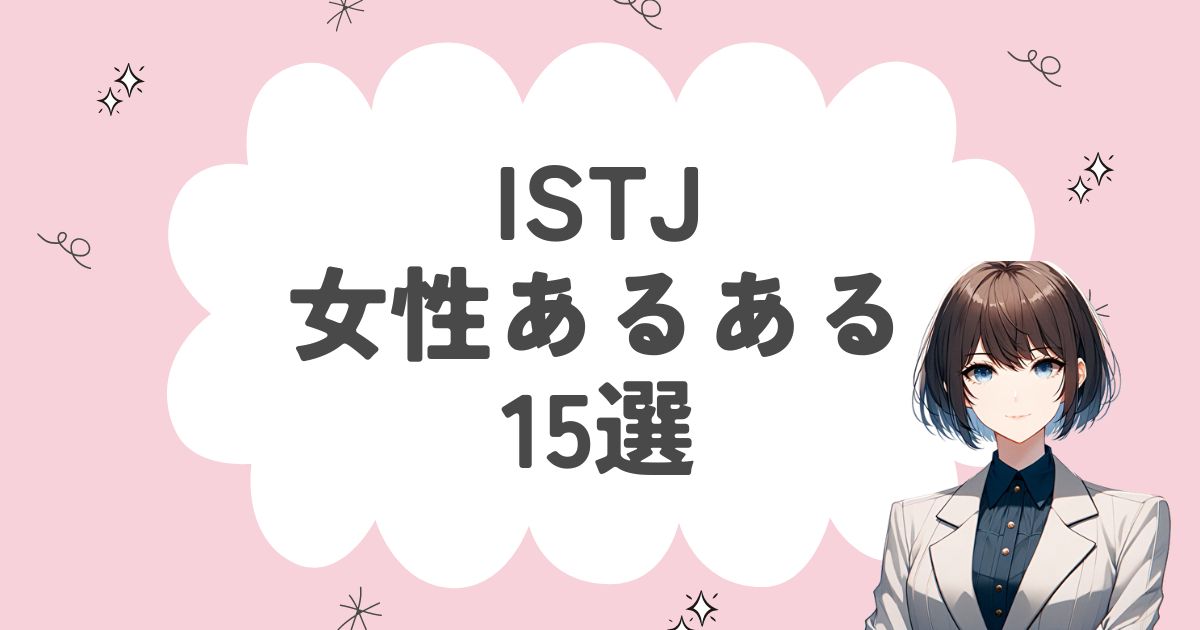 ISTJ
女性あるある
15選